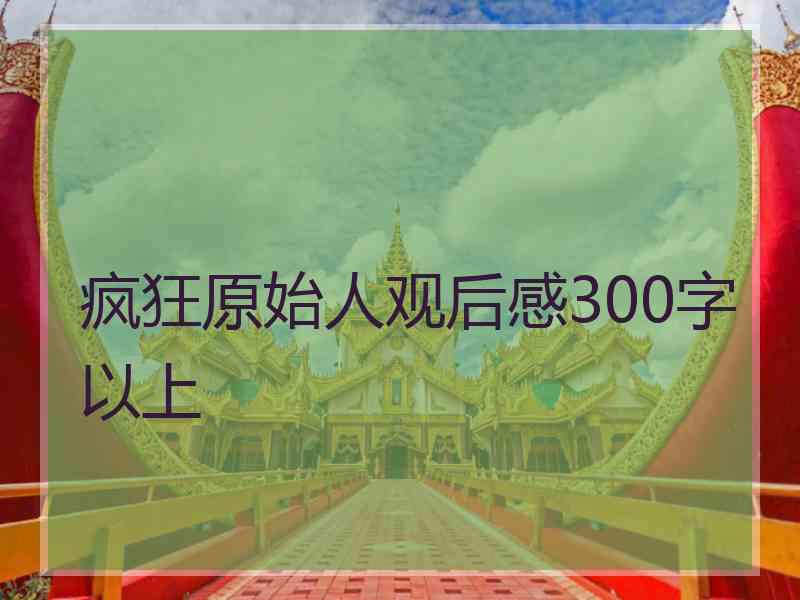 疯狂原始人观后感300字以上